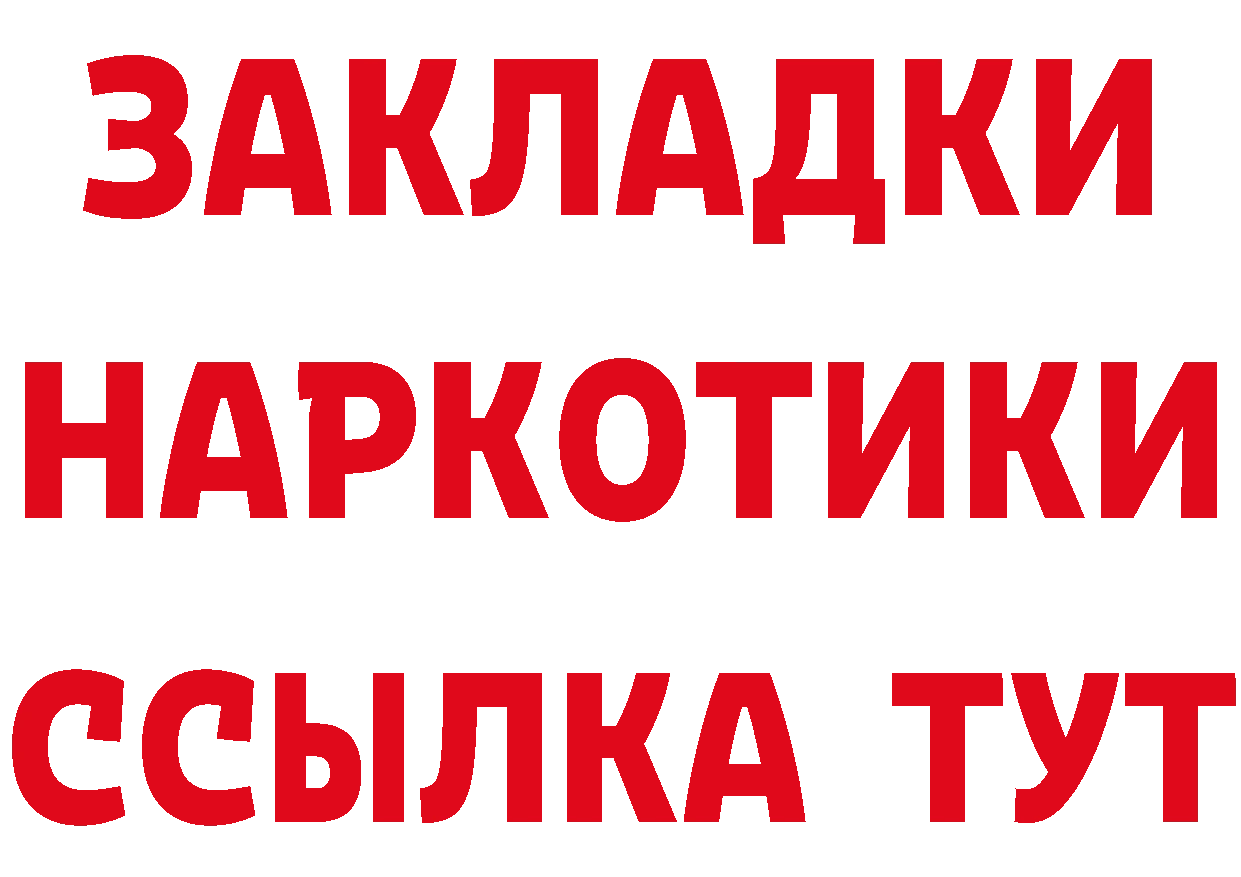 ЗАКЛАДКИ НАРКОТИКИ ССЫЛКА ТУТ